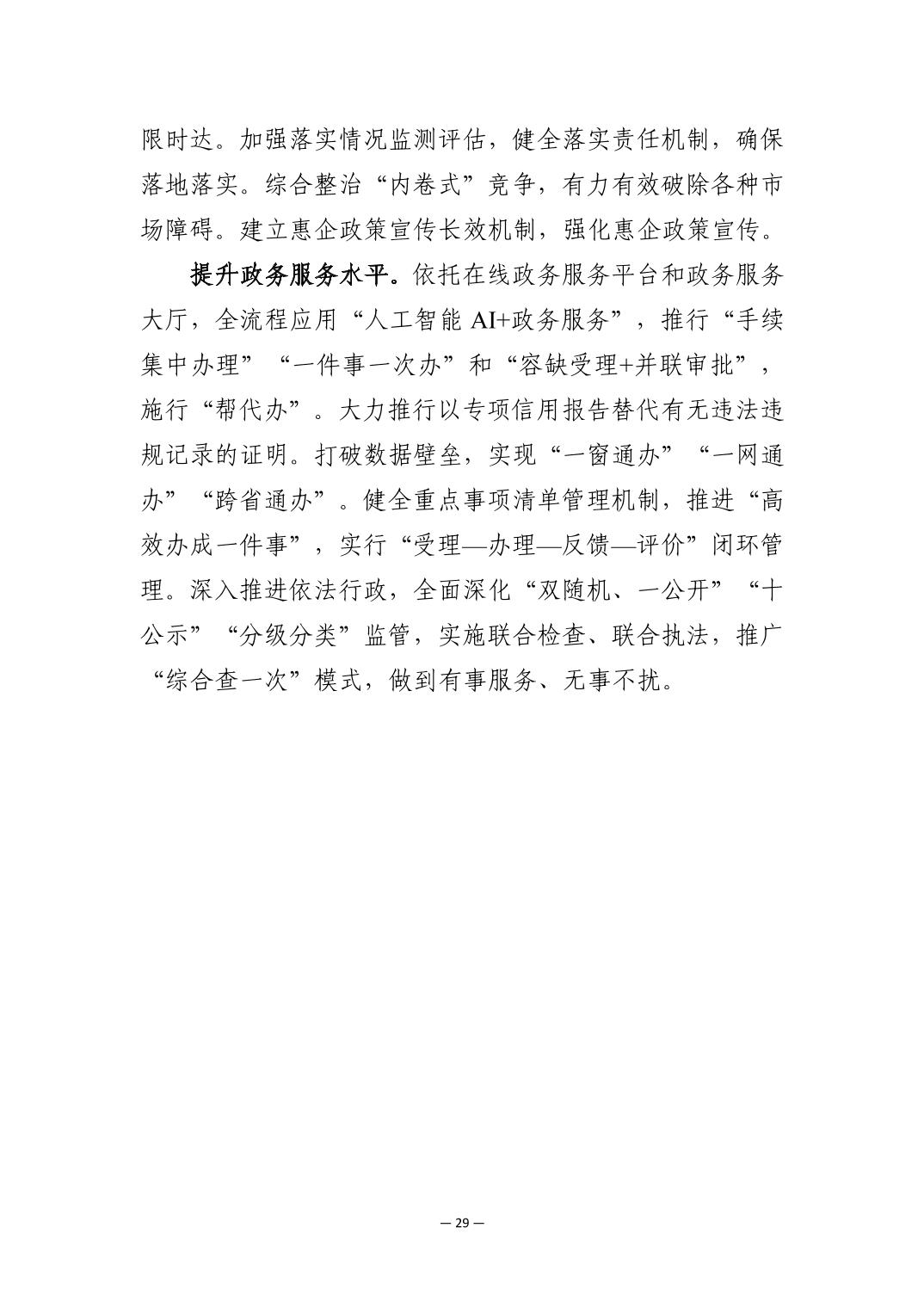 限时达。加强落实情况监测评估，健全落实责任机制，确保落地落实。综合整治“内卷式”竞争，有力有效破除各种市场障碍。建立惠企政策宣传长效机制，强化惠企政策宣传。

提升政务服务水平。依托在线政务服务平台和政务服务大厅，全流程应用“人工智能AI+政务服务”，推行“手续集中办理”“一件事一次办”和“容缺受理+并联审批”，施行“帮代办”。大力推行以专项信用报告替代有无违法违规记录的证明。打破数据壁垒，实现“一窗通办”“一网通办”“跨省通办”。健全重点事项清单管理机制，推进“高效办成一件事”，实行“受理—办理—反馈—评价”闭环管理。深入推进依法行政，全面深化“双随机、一公开”“十公示”“分级分类”监管，实施联合检查、联合执法，推广“综合查一次”模式，做到有事服务、无事不扰。

— 29 —